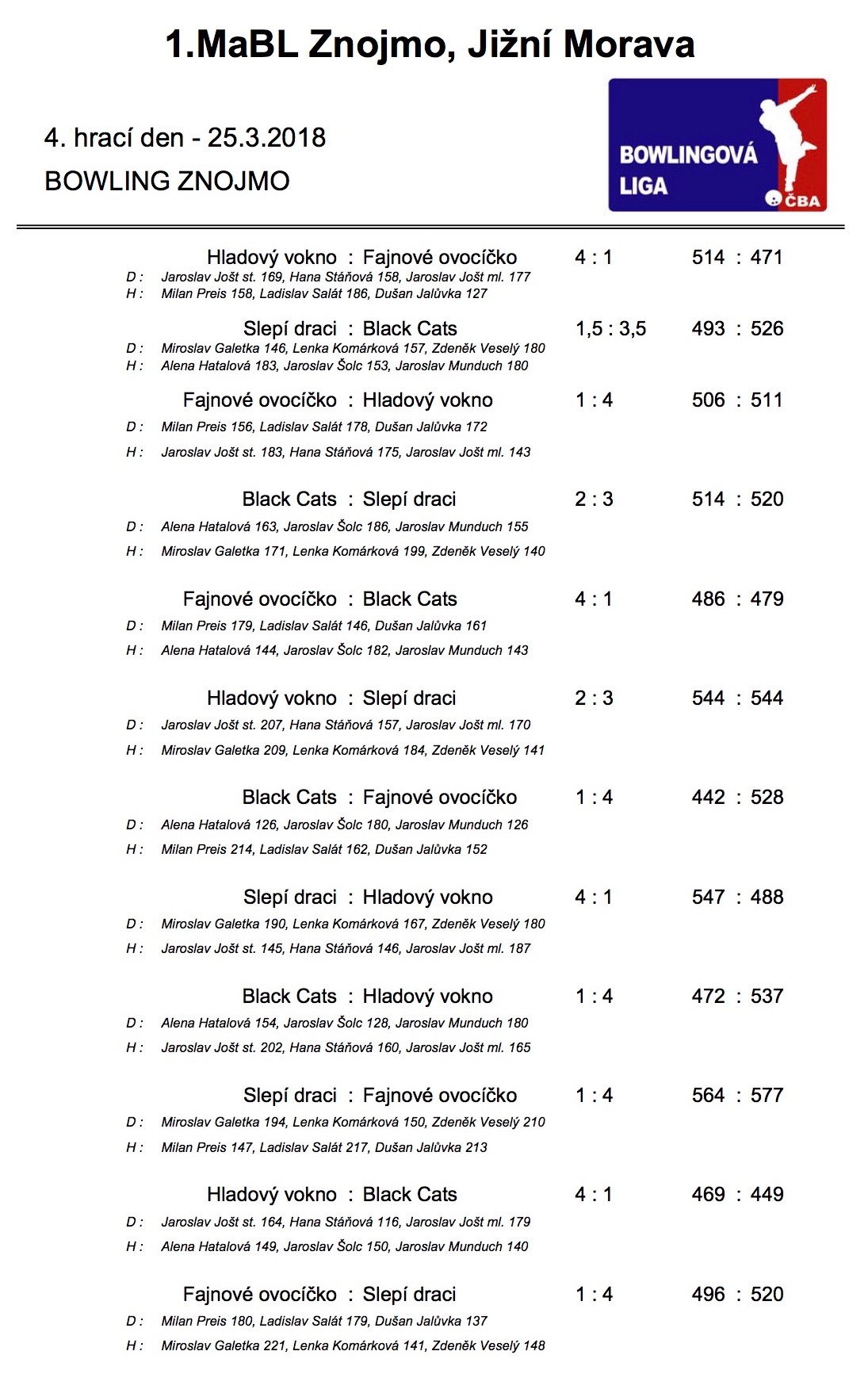 1.MaBL Znojmo, Jižní Morava

4. hrací den - 25.3.2018

BOWLING ZNOJMO

BOWLINGOVÁ LIGA ČBA

Hladový vokno : Fajnové ovocíčko 4 : 1 514 : 471
D : Jaroslav Jošt st. 169, Hana Stáňová 158, Jaroslav Jošt ml. 177
H : Milan Preis 158, Ladislav Salát 186, Dušan Jalůvka 127

Slepí draci : Black Cats 1,5 : 3,5 493 : 526
D : Miroslav Galetka 146, Lenka Komárková 157, Zdeněk Veselý 180
H : Alena Hatalová 183, Jaroslav Šolc 153, Jaroslav Munduch 180

Fajnové ovocíčko : Hladový vokno 1 : 4 506 : 511
D : Milan Preis 156, Ladislav Salát 178, Dušan Jalůvka 172
H : Jaroslav Jošt st. 183, Hana Stáňová 175, Jaroslav Jošt ml. 143

Black Cats : Slepí draci 2 : 3 514 : 520
D : Alena Hatalová 163, Jaroslav Šolc 186, Jaroslav Munduch 155
H : Miroslav Galetka 171, Lenka Komárková 199, Zdeněk Veselý 140

Fajnové ovocíčko : Black Cats 4 : 1 486 : 479
D : Milan Preis 179, Ladislav Salát 146, Dušan Jalůvka 161
H : Alena Hatalová 144, Jaroslav Šolc 182, Jaroslav Munduch 143

Hladový vokno : Slepí draci 2 : 3 544 : 544
D : Jaroslav Jošt st. 207, Hana Stáňová 157, Jaroslav Jošt ml. 170
H : Miroslav Galetka 209, Lenka Komárková 184, Zdeněk Veselý 141

Black Cats : Fajnové ovocíčko 1 : 4 442 : 528
D : Alena Hatalová 126, Jaroslav Šolc 180, Jaroslav Munduch 126
H : Milan Preis 214, Ladislav Salát 162, Dušan Jalůvka 152

Slepí draci : Hladový vokno 4 : 1 547 : 488
D : Miroslav Galetka 190, Lenka Komárková 167, Zdeněk Veselý 180
H : Jaroslav Jošt st. 145, Hana Stáňová 146, Jaroslav Jošt ml. 187

Black Cats : Hladový vokno 1 : 4 472 : 537
D : Alena Hatalová 154, Jaroslav Šolc 128, Jaroslav Munduch 180
H : Jaroslav Jošt st. 202, Hana Stáňová 160, Jaroslav Jošt ml. 165

Slepí draci : Fajnové ovocíčko 1 : 4 564 : 577
D : Miroslav Galetka 194, Lenka Komárková 150, Zdeněk Veselý 210
H : Milan Preis 147, Ladislav Salát 217, Dušan Jalůvka 213

Hladový vokno : Black Cats 4 : 1 469 : 449
D : Jaroslav Jošt st. 164, Hana Stáňová 116, Jaroslav Jošt ml. 179
H : Alena Hatalová 149, Jaroslav Šolc 150, Jaroslav Munduch 140

Fajnové ovocíčko : Slepí draci 1 : 4 496 : 520
D : Milan Preis 180, Ladislav Salát 179, Dušan Jalůvka 137
H : Miroslav Galetka 221, Lenka Komárková 141, Zdeněk Veselý 148